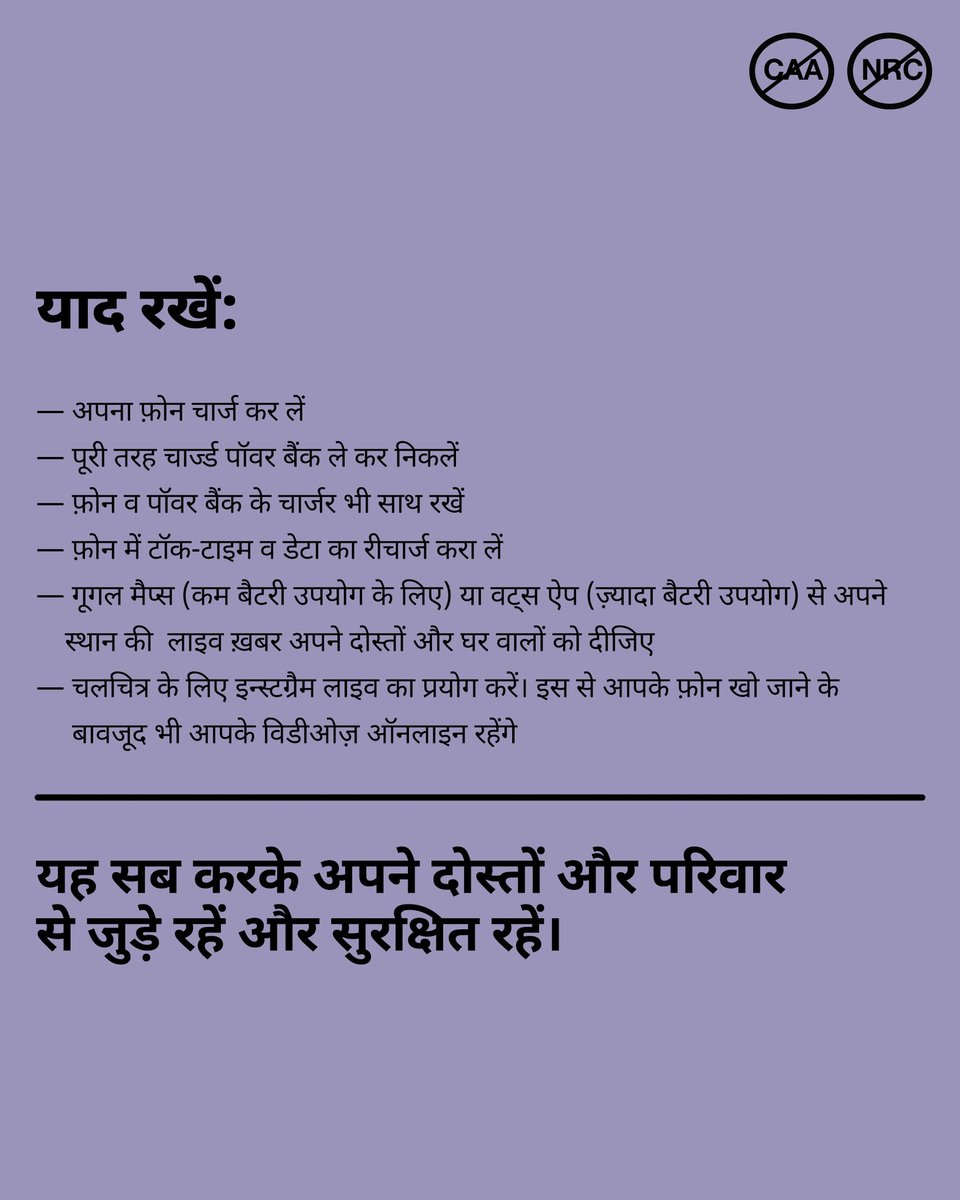 CAA NRC

याद रखें:

— अपना फ़ोन चार्ज कर लें
— पूरी तरह चार्ज्ड पॉवर बैंक ले कर निकलें
— फ़ोन व पॉवर बैंक के चार्जर भी साथ रखें
— फ़ोन में टॉक-टाइम व डेटा का रीचार्ज करा लें
— गूगल मैप्स (कम बैटरी उपयोग के लिए) या वट्स ऐप (ज़्यादा बैटरी उपयोग) से अपने स्थान की  लाइव ख़बर अपने दोस्तों और घर वालों को दीजिए
— चलचित्र के लिए इन्स्टग्रैम लाइव का प्रयोग करें। इस से आपके फ़ोन खो जाने के बावजूद भी आपके विडीओज़ ऑनलाइन रहेंगे

यह सब करके अपने दोस्तों और परिवार से जुड़े रहें और सुरक्षित रहें।